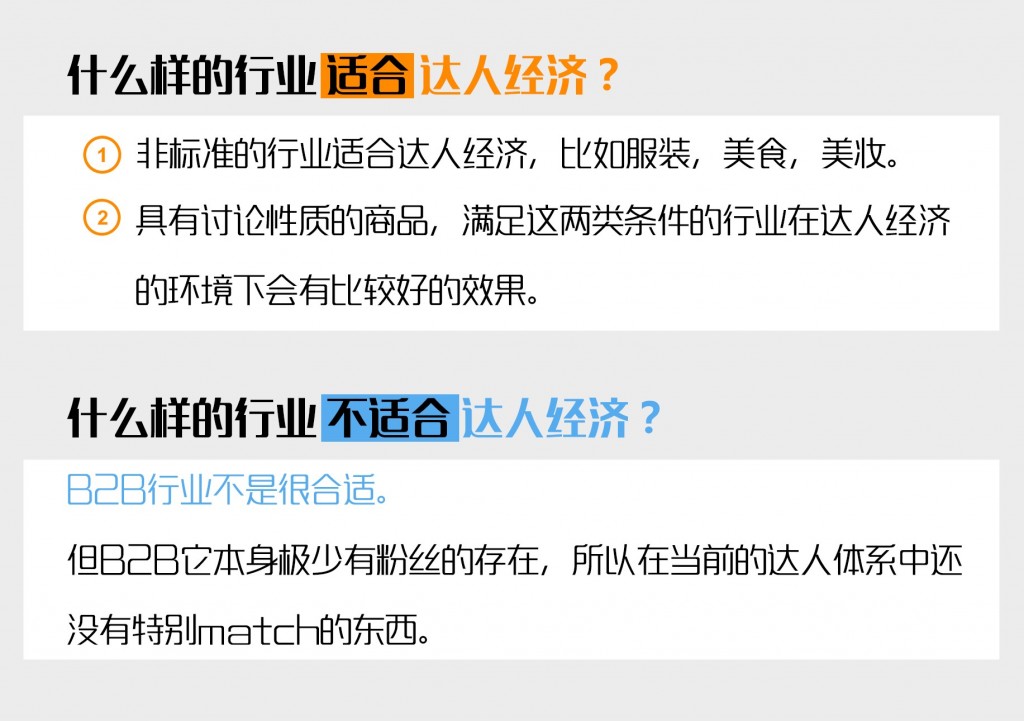 什么样的行业适合达人经济？

1 非标准的行业适合达人经济，比如服装，美食，美妆。

2 具有讨论性质的商品，满足这两类条件的行业在达人经济的环境下会有比较好的效果。

什么样的行业不适合达人经济？

B2B行业不是很合适。

但B2B它本身极少有粉丝的存在，所以在当前的达人体系中还没有特别match的东西。